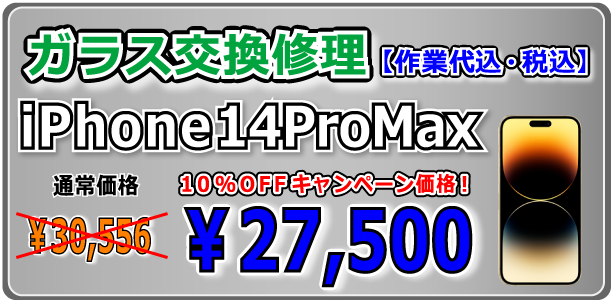 ガラス交換修理【作業代込・税込】

iPhone14ProMax

通常価格

¥30,556

10%OFFキャンペーン価格!

¥27,500